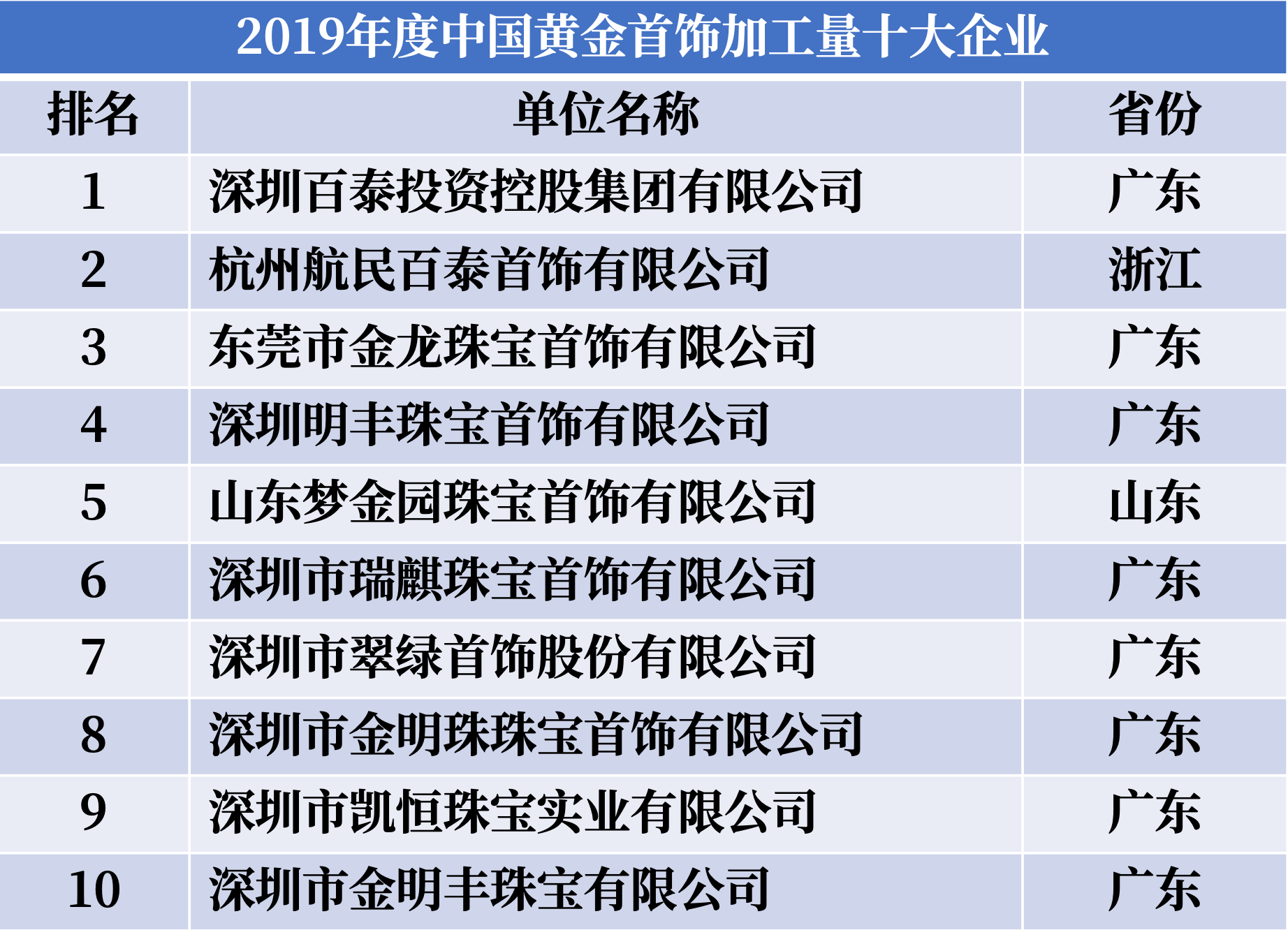 2019年度中国黄金首饰加工量十大企业

| 排名 | 单位名称 | 省份 |
|---|---|---|
| 1 | 深圳百泰投资控股集团有限公司 | 广东 |
| 2 | 杭州航民百泰首饰有限公司 | 浙江 |
| 3 | 东莞市金龙珠宝首饰有限公司 | 广东 |
| 4 | 深圳明丰珠宝首饰有限公司 | 广东 |
| 5 | 山东梦金园珠宝首饰有限公司 | 山东 |
| 6 | 深圳市瑞麒珠宝首饰有限公司 | 广东 |
| 7 | 深圳市翠绿首饰股份有限公司 | 广东 |
| 8 | 深圳市金明珠珠宝首饰有限公司 | 广东 |
| 9 | 深圳市凯恒珠宝实业有限公司 | 广东 |
| 10 | 深圳市金明丰珠宝有限公司 | 广东 |